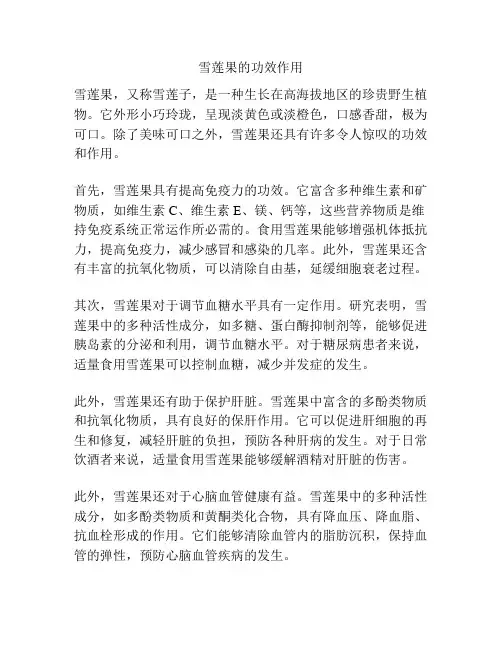 雪莲果的功效作用

雪莲果，又称雪莲子，是一种生长在高海拔地区的珍贵野生植物。它外形小巧玲珑，呈现淡黄色或淡橙色，口感香甜，极为可口。除了美味可口之外，雪莲果还具有许多令人惊叹的功效和作用。

首先，雪莲果具有提高免疫力的功效。它富含多种维生素和矿物质，如维生素 C、维生素 E、镁、钙等，这些营养物质是维持免疫系统正常运作所必需的。食用雪莲果能够增强机体抵抗力，提高免疫力，减少感冒和感染的几率。此外，雪莲果还含有丰富的抗氧化物质，可以清除自由基，延缓细胞衰老过程。

其次，雪莲果对于调节血糖水平具有一定作用。研究表明，雪莲果中的多种活性成分，如多糖、蛋白酶抑制剂等，能够促进胰岛素的分泌和利用，调节血糖水平。对于糖尿病患者来说，适量食用雪莲果可以控制血糖，减少并发症的发生。

此外，雪莲果还有助于保护肝脏。雪莲果中富含的多酚类物质和抗氧化物质，具有良好的保肝作用。它可以促进肝细胞的再生和修复，减轻肝脏的负担，预防各种肝病的发生。对于日常饮酒者来说，适量食用雪莲果能够缓解酒精对肝脏的伤害。

此外，雪莲果还对于心脑血管健康有益。雪莲果中的多种活性成分，如多酚类物质和黄酮类化合物，具有降血压、降血脂、抗血栓形成的作用。它们能够清除血管内的脂肪沉积，保持血管的弹性，预防心脑血管疾病的发生。